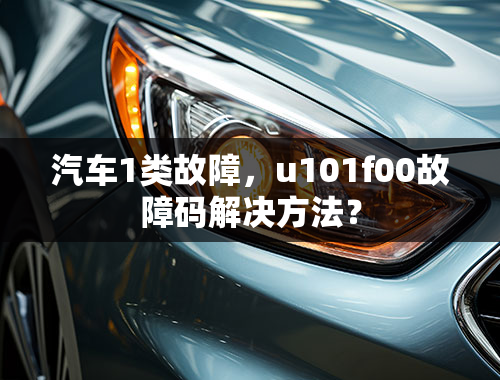 汽车1类故障，u101f00故障码解决方法？